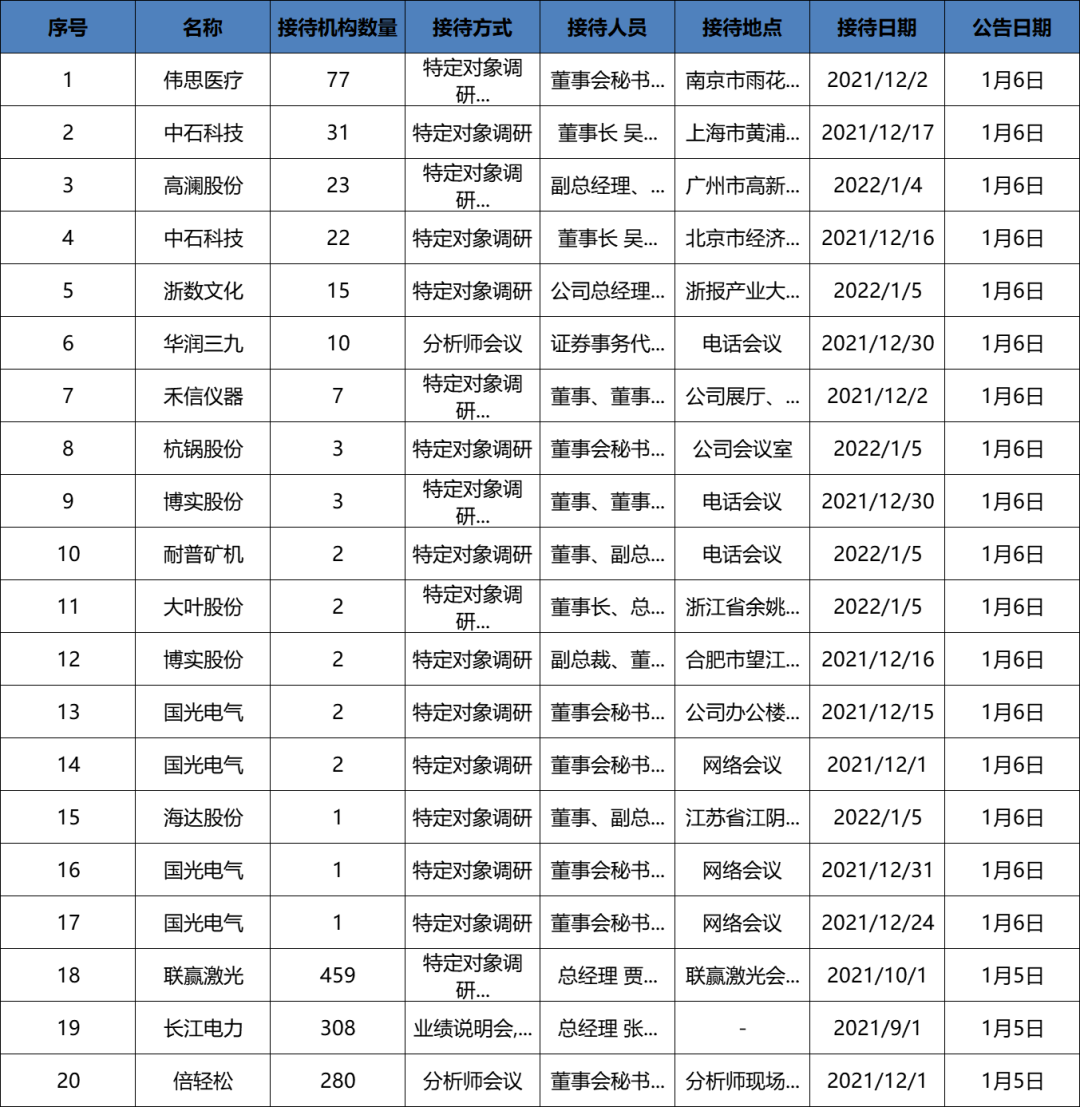 | 序号 | 名称 | 接待机构数量 | 接待方式 | 接待人员 | 接待地点 | 接待日期 | 公告日期 |
|---|---|---|---|---|---|---|---|
| 1 | 伟思医疗 | 77 | 特定对象调研... | 董事会秘书... | 南京市雨花... | 2021/12/2 | 1月6日 |
| 2 | 中石科技 | 31 | 特定对象调研 | 董事长 吴... | 上海市黄浦... | 2021/12/17 | 1月6日 |
| 3 | 高澜股份 | 23 | 特定对象调研... | 副总经理、... | 广州市高新... | 2022/1/4 | 1月6日 |
| 4 | 中石科技 | 22 | 特定对象调研 | 董事长 吴... | 北京市经济... | 2021/12/16 | 1月6日 |
| 5 | 浙数文化 | 15 | 特定对象调研 | 公司总经理... | 浙报产业大... | 2022/1/5 | 1月6日 |
| 6 | 华润三九 | 10 | 分析师会议 | 证券事务代... | 电话会议 | 2021/12/30 | 1月6日 |
| 7 | 禾信仪器 | 7 | 特定对象调研... | 董事、董事... | 公司展厅、... | 2021/12/2 | 1月6日 |
| 8 | 杭锅股份 | 3 | 特定对象调研 | 董事会秘书... | 公司会议室 | 2022/1/5 | 1月6日 |
| 9 | 博实股份 | 3 | 特定对象调研... | 董事、董事... | 电话会议 | 2021/12/30 | 1月6日 |
| 10 | 耐普矿机 | 2 | 特定对象调研 | 董事、副总... | 电话会议 | 2022/1/5 | 1月6日 |
| 11 | 大叶股份 | 2 | 特定对象调研... | 董事长、总... | 浙江省余姚... | 2022/1/5 | 1月6日 |
| 12 | 博实股份 | 2 | 特定对象调研 | 副总裁、董... | 合肥市望江... | 2021/12/16 | 1月6日 |
| 13 | 国光电气 | 2 | 特定对象调研 | 董事会秘书... | 公司办公楼... | 2021/12/15 | 1月6日 |
| 14 | 国光电气 | 2 | 特定对象调研 | 董事会秘书... | 网络会议 | 2021/12/1 | 1月6日 |
| 15 | 海达股份 | 1 | 特定对象调研 | 董事、副总... | 江苏省江阴... | 2022/1/5 | 1月6日 |
| 16 | 国光电气 | 1 | 特定对象调研 | 董事会秘书... | 网络会议 | 2021/12/31 | 1月6日 |
| 17 | 国光电气 | 1 | 特定对象调研 | 董事会秘书... | 网络会议 | 2021/12/24 | 1月6日 |
| 18 | 联赢激光 | 459 | 特定对象调研... | 总经理 贾... | 联赢激光会... | 2021/10/1 | 1月5日 |
| 19 | 长江电力 | 308 | 业绩说明会,... | 总经理 张... | - | 2021/9/1 | 1月5日 |
| 20 | 倍轻松 | 280 | 分析师会议 | 董事会秘书... | 分析师现场... | 2021/12/1 | 1月5日 |